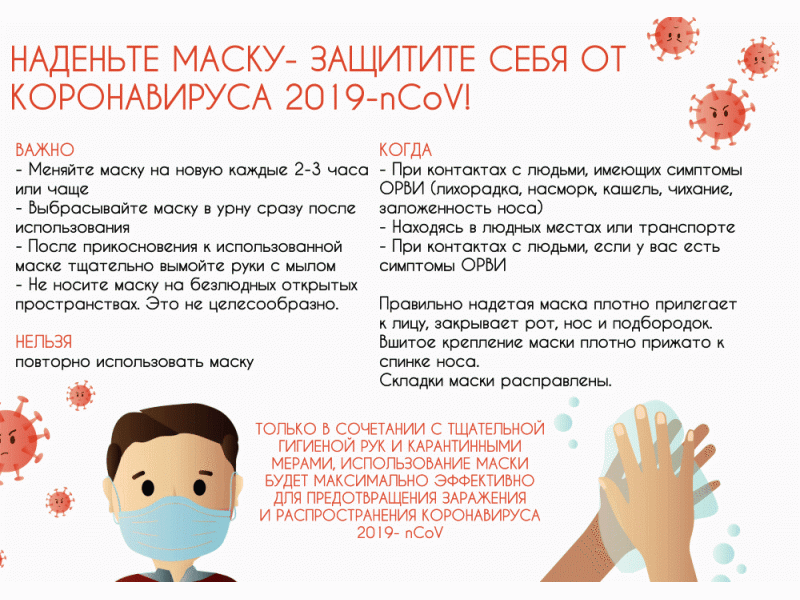 НАДЕНЬТЕ МАСКУ- ЗАЩИТИТЕ СЕБЯ ОТ КОРОНАВИРУСА 2019-nCoV!

ВАЖНО
- Меняйте маску на новую каждые 2-3 часа или чаще
- Выбрасывайте маску в урну сразу после использования
- После прикосновения к использованной маске тщательно вымойте руки с мылом
- Не носите маску на безлюдных открытых пространствах. Это не целесообразно.

НЕЛЬЗЯ
повторно использовать маску

КОГДА
- При контактах с людьми, имеющих симптомы ОРВИ (лихорадка, насморк, кашель, чихание, заложенность носа)
- Находясь в людных местах или транспорте
- При контактах с людьми, если у вас есть симптомы ОРВИ

Правильно надетая маска плотно прилегает к лицу, закрывает рот, нос и подбородок. Вшитое крепление маски плотно прижато к спинке носа.
Складки маски расправлены.

ТОЛЬКО В СОЧЕТАНИИ С ТЩАТЕЛЬНОЙ ГИГИЕНОЙ РУК И КАРАНТИННЫМИ МЕРАМИ, ИСПОЛЬЗОВАНИЕ МАСКИ БУДЕТ МАКСИМАЛЬНО ЭФФЕКТИВНО ДЛЯ ПРЕДОТВРАЩЕНИЯ ЗАРАЖЕНИЯ И РАСПРОСТРАНЕНИЯ КОРОНАВИРУСА 2019- nCoV